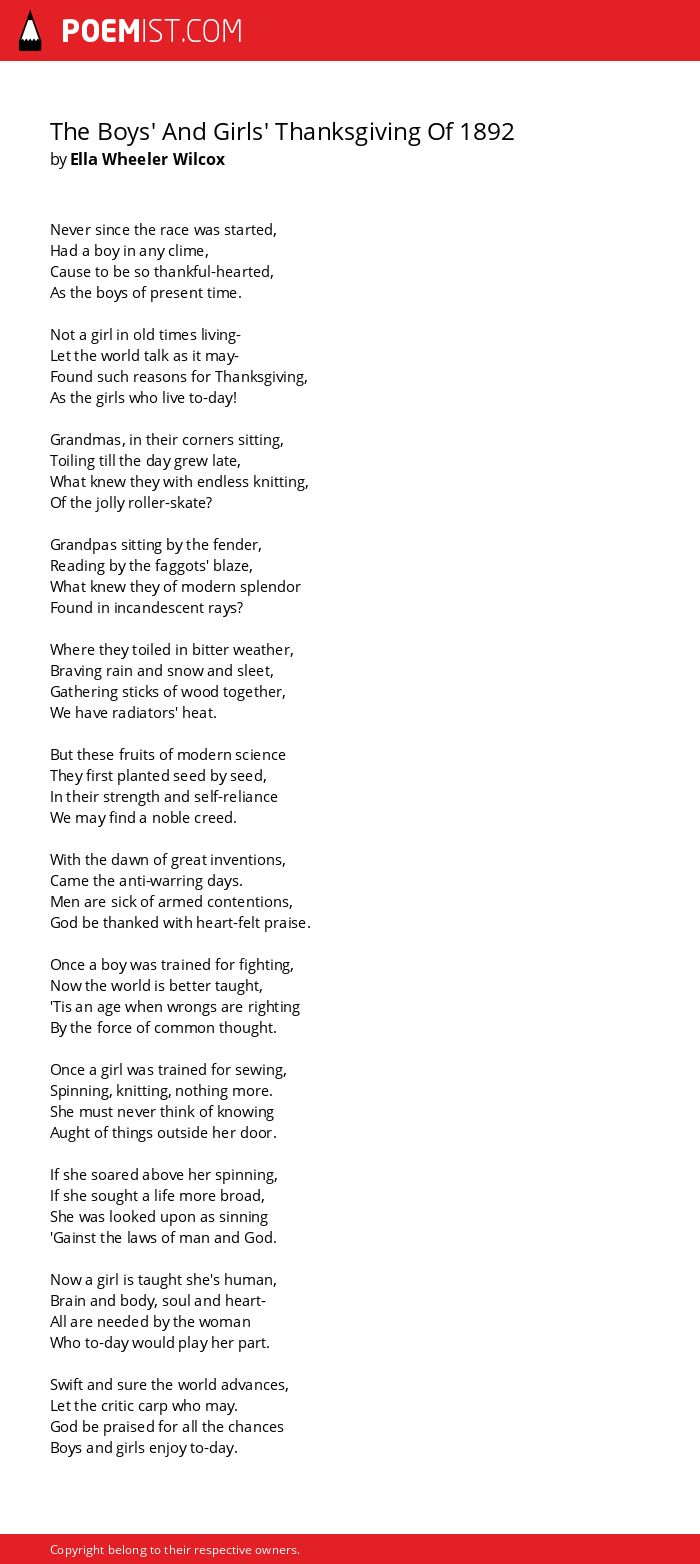 POEMIST.COM

The Boys' And Girls' Thanksgiving Of 1892
by Ella Wheeler Wilcox

Never since the race was started,
Had a boy in any clime,
Cause to be so thankful-hearted,
As the boys of present time.

Not a girl in old times living-
Let the world talk as it may-
Found such reasons for Thanksgiving,
As the girls who live to-day!

Grandmas, in their corners sitting,
Toiling till the day grew late,
What knew they with endless knitting,
Of the jolly roller-skate?

Grandpas sitting by the fender,
Reading by the faggots' blaze,
What knew they of modern splendor
Found in incandescent rays?

Where they toiled in bitter weather,
Braving rain and snow and sleet,
Gathering sticks of wood together,
We have radiators' heat.

But these fruits of modern science
They first planted seed by seed,
In their strength and self-reliance
We may find a noble creed.

With the dawn of great inventions,
Came the anti-warring days.
Men are sick of armed contentions,
God be thanked with heart-felt praise.

Once a boy was trained for fighting,
Now the world is better taught,
'Tis an age when wrongs are righting
By the force of common thought.

Once a girl was trained for sewing,
Spinning, knitting, nothing more.
She must never think of knowing
Aught of things outside her door.

If she soared above her spinning,
If she sought a life more broad,
She was looked upon as sinning
'Gainst the laws of man and God.

Now a girl is taught she's human,
Brain and body, soul and heart-
All are needed by the woman
Who to-day would play her part.

Swift and sure the world advances,
Let the critic carp who may.
God be praised for all the chances
Boys and girls enjoy to-day.

Copyright belong to their respective owners.